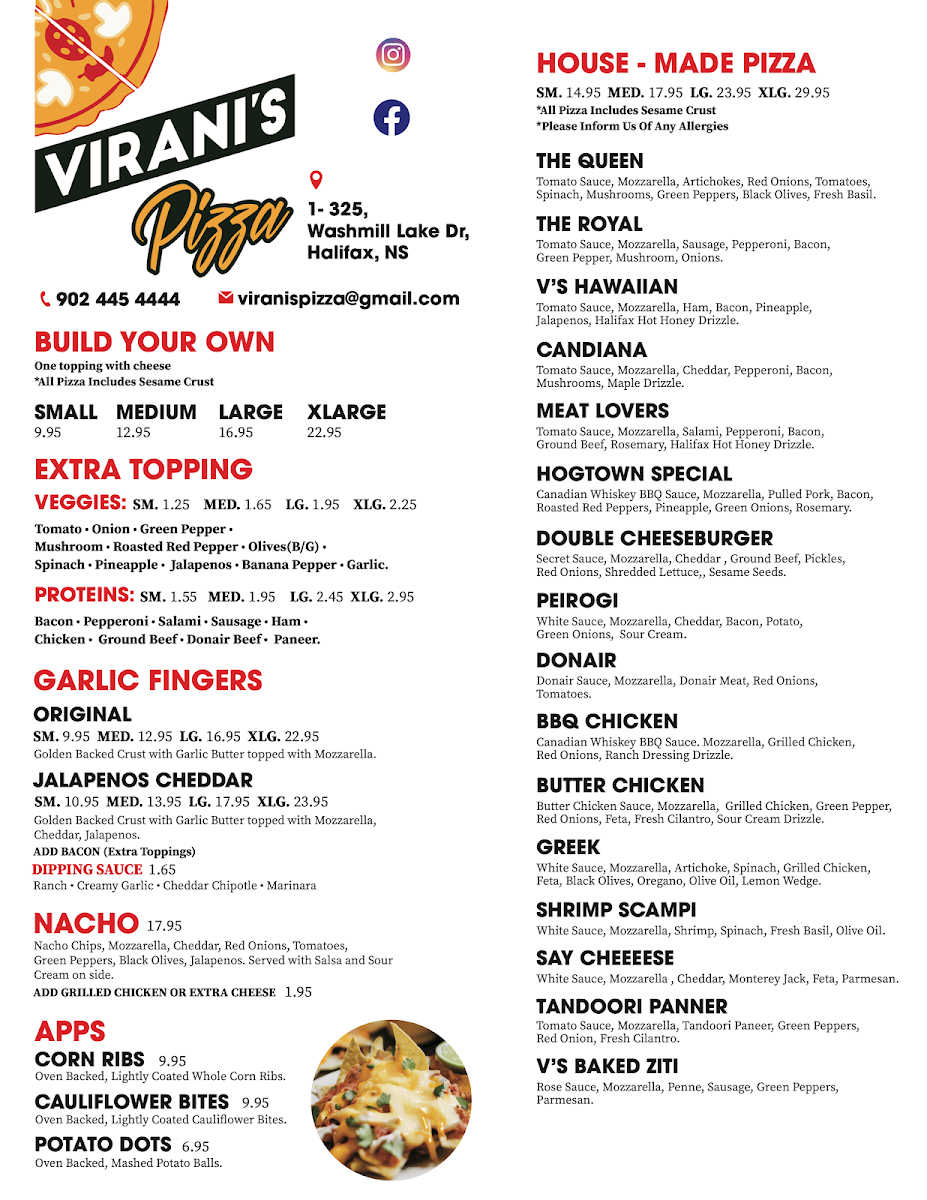 VIRANI'S
Pizza

1- 325, Washmill Lake Dr, Halifax, NS

902 445 4444 viranispizza@gmail.com

BUILD YOUR OWN
One topping with cheese
*All Pizza Includes Sesame Crust

| SMALL | MEDIUM | LARGE | XLARGE |
|---|---|---|---|
| 9.95 | 12.95 | 16.95 | 22.95 |

EXTRA TOPPING
VEGGIES: SM. 1.25 MED. 1.65 LG. 1.95 XLG. 2.25
Tomato • Onion • Green Pepper • Mushroom • Roasted Red Pepper • Olives(B/G) • Spinach • Pineapple • Jalapenos • Banana Pepper • Garlic.

PROTEINS: SM. 1.55 MED. 1.95 LG. 2.45 XLG. 2.95
Bacon • Pepperoni • Salami • Sausage • Ham • Chicken • Ground Beef • Donair Beef • Paneer.

GARLIC FINGERS
ORIGINAL
SM. 9.95 MED. 12.95 LG. 16.95 XLG. 22.95
Golden Backed Crust with Garlic Butter topped with Mozzarella.
JALAPENOS CHEDDAR
SM. 10.95 MED. 13.95 LG. 17.95 XLG. 23.95
Golden Backed Crust with Garlic Butter topped with Mozzarella, Cheddar, Jalapenos.
ADD BACON (Extra Toppings)
DIPPING SAUCE 1.65
Ranch • Creamy Garlic • Cheddar Chipotle • Marinara

NACHO 17.95
Nacho Chips, Mozzarella, Cheddar, Red Onions, Tomatoes, Green Peppers, Black Olives, Jalapenos. Served with Salsa and Sour Cream on side.
ADD GRILLED CHICKEN OR EXTRA CHEESE 1.95

APPS
CORN RIBS 9.95
Oven Backed, Lightly Coated Whole Corn Ribs.
CAULIFLOWER BITES 9.95
Oven Backed, Lightly Coated Cauliflower Bites.
POTATO DOTS 6.95
Oven Backed, Mashed Potato Balls.

HOUSE - MADE PIZZA
SM. 14.95 MED. 17.95 LG. 23.95 XLG. 29.95
*All Pizza Includes Sesame Crust
*Please Inform Us Of Any Allergies

THE QUEEN
Tomato Sauce, Mozzarella, Artichokes, Red Onions, Tomatoes, Spinach, Mushrooms, Green Peppers, Black Olives, Fresh Basil.
THE ROYAL
Tomato Sauce, Mozzarella, Sausage, Pepperoni, Bacon, Green Pepper, Mushroom, Onions.
V'S HAWAIIAN
Tomato Sauce, Mozzarella, Ham, Bacon, Pineapple, Jalapenos, Halifax Hot Honey Drizzle.
CANDIANA
Tomato Sauce, Mozzarella, Cheddar, Pepperoni, Bacon, Mushrooms, Maple Drizzle.
MEAT LOVERS
Tomato Sauce, Mozzarella, Salami, Pepperoni, Bacon, Ground Beef, Rosemary, Halifax Hot Honey Drizzle.
HOGTOWN SPECIAL
Canadian Whiskey BBQ Sauce, Mozzarella, Pulled Pork, Bacon, Roasted Red Peppers, Pineapple, Green Onions, Rosemary.
DOUBLE CHEESEBURGER
Secret Sauce, Mozzarella, Cheddar , Ground Beef, Pickles, Red Onions, Shredded Lettuce,, Sesame Seeds.
PEIROGI
White Sauce, Mozzarella, Cheddar, Bacon, Potato, Green Onions, Sour Cream.
DONAIR
Donair Sauce, Mozzarella, Donair Meat, Red Onions, Tomatoes.
BBQ CHICKEN
Canadian Whiskey BBQ Sauce. Mozzarella, Grilled Chicken, Red Onions, Ranch Dressing Drizzle.
BUTTER CHICKEN
Butter Chicken Sauce, Mozzarella, Grilled Chicken, Green Pepper, Red Onions, Feta, Fresh Cilantro, Sour Cream Drizzle.
GREEK
White Sauce, Mozzarella, Artichoke, Spinach, Grilled Chicken, Feta, Black Olives, Oregano, Olive Oil, Lemon Wedge.
SHRIMP SCAMPI
White Sauce, Mozzarella, Shrimp, Spinach, Fresh Basil, Olive Oil.
SAY CHEEEESE
White Sauce, Mozzarella , Cheddar, Monterey Jack, Feta, Parmesan.
TANDOORI PANNER
Tomato Sauce, Mozzarella, Tandoori Paneer, Green Peppers, Red Onion, Fresh Cilantro.
V'S BAKED ZITI
Rose Sauce, Mozzarella, Penne, Sausage, Green Peppers, Parmesan.